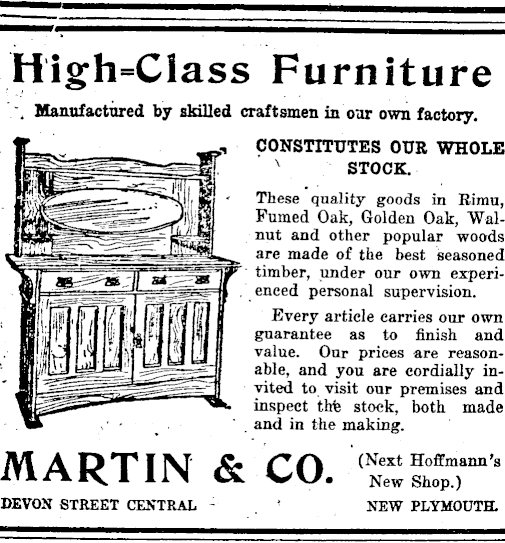 High-Class Furniture

Manufactured by skilled craftsmen in our own factory.

CONSTITUTES OUR WHOLE STOCK.

These quality goods in Rimu, Fumed Oak, Golden Oak, Walnut and other popular woods are made of the best seasoned timber, under our own experienced personal supervision.

Every article carries our own guarantee as to finish and value. Our prices are reasonable, and you are cordially invited to visit our premises and inspect the stock, both made and in the making.

MARTIN & CO.

(Next Hoffmann's New Shop.)

DEVON STREET CENTRAL

NEW PLYMOUTH.